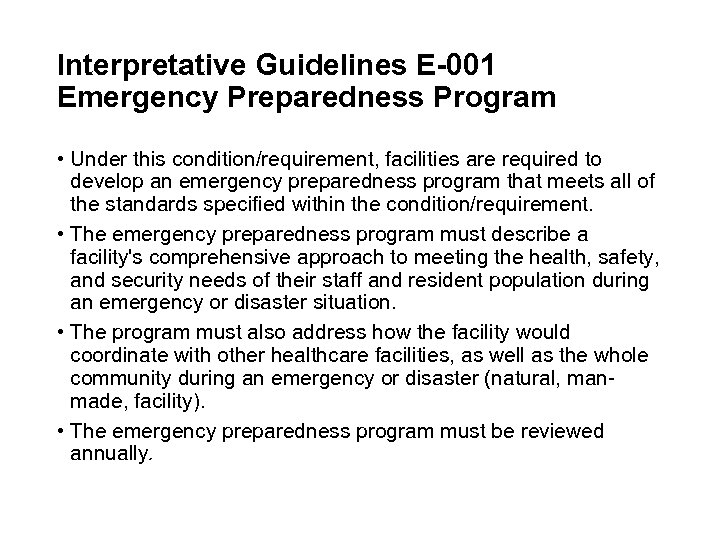 Interpretative Guidelines E-001
Emergency Preparedness Program

• Under this condition/requirement, facilities are required to develop an emergency preparedness program that meets all of the standards specified within the condition/requirement.

• The emergency preparedness program must describe a facility's comprehensive approach to meeting the health, safety, and security needs of their staff and resident population during an emergency or disaster situation.

• The program must also address how the facility would coordinate with other healthcare facilities, as well as the whole community during an emergency or disaster (natural, man-made, facility).

• The emergency preparedness program must be reviewed annually.